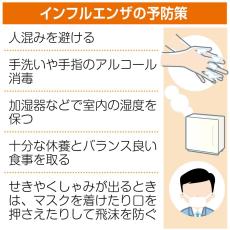 インフルエンザの予防策

人混みを避ける

手洗いや手指のアルコール消毒

加湿器などで室内の湿度を保つ

十分な休養とバランス良い食事を取る

せきやくしゃみが出るときは、マスクを着けたり口を押さえたりして飛沫を防ぐ